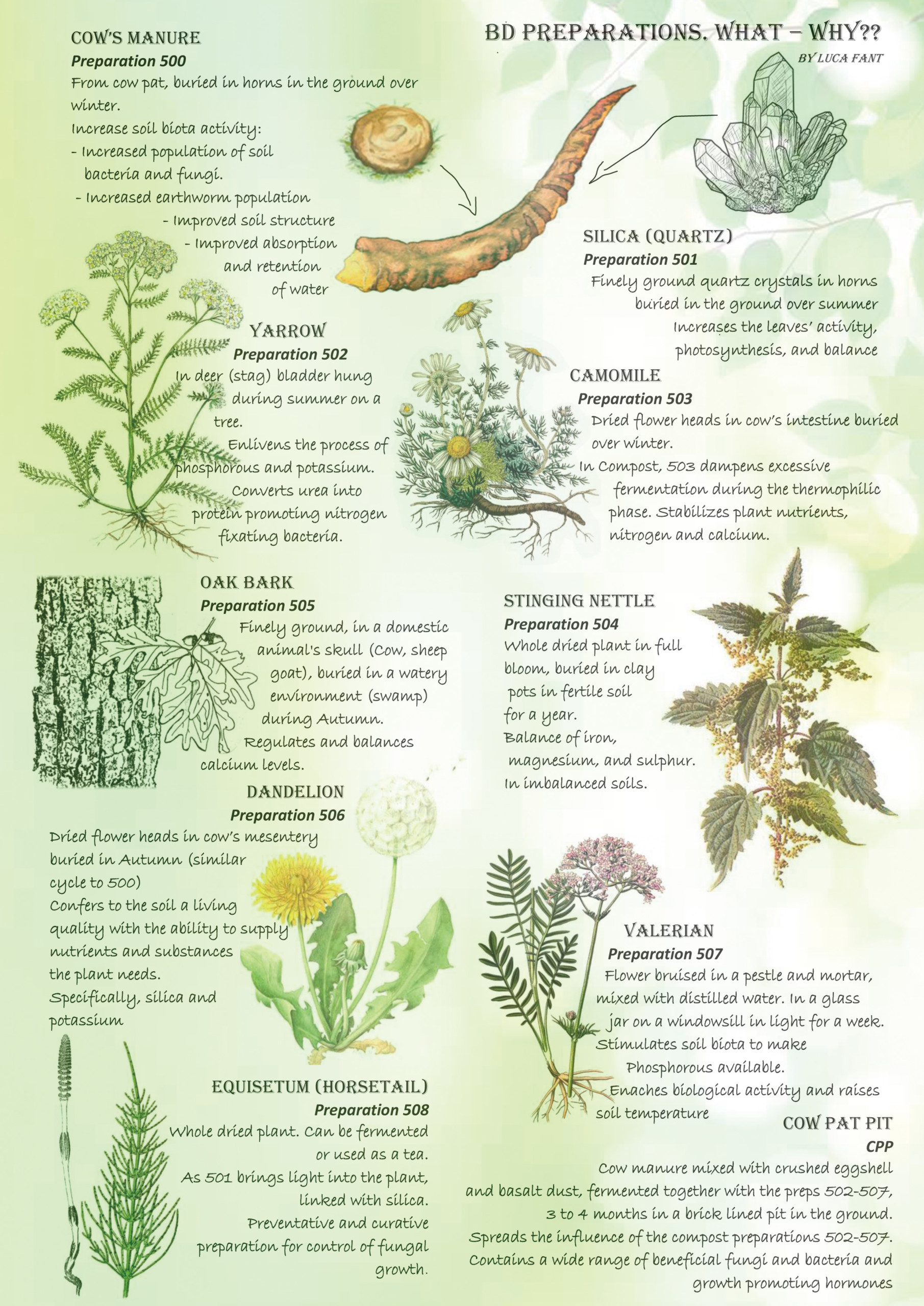 BD PREPARATIONS. WHAT – WHY??

BY LUCA FANT

COW'S MANURE
Preparation 500
From cow pat, buried in horns in the ground over winter.
Increase soil biota activity:
- Increased population of soil bacteria and fungi.
- Increased earthworm population
- Improved soil structure
- Improved absorption and retention of water

SILICA (QUARTZ)
Preparation 501
Finely ground quartz crystals in horns buried in the ground over summer
Increases the leaves' activity, photosynthesis, and balance

YARROW
Preparation 502
In deer (stag) bladder hung during summer on a tree.
Enlivens the process of phosphorous and potassium.
Converts urea into protein promoting nitrogen fixating bacteria.

CAMOMILE
Preparation 503
Dried flower heads in cow's intestine buried over winter.
In Compost, 503 dampens excessive fermentation during the thermophilic phase. Stabilizes plant nutrients, nitrogen and calcium.

OAK BARK
Preparation 505
Finely ground, in a domestic animal's skull (Cow, sheep goat), buried in a watery environment (swamp) during Autumn.
Regulates and balances calcium levels.

STINGING NETTLE
Preparation 504
Whole dried plant in full bloom, buried in clay pots in fertile soil for a year.
Balance of iron, magnesium, and sulphur.
In imbalanced soils.

DANDELION
Preparation 506
Dried flower heads in cow's mesentery buried in Autumn (similar cycle to 500)
Confers to the soil a living quality with the ability to supply nutrients and substances the plant needs.
Specifically, silica and potassium

VALERIAN
Preparation 507
Flower bruised in a pestle and mortar, mixed with distilled water. In a glass jar on a windowsill in light for a week.
Stimulates soil biota to make Phosphorous available.
Enaches biological activity and raises soil temperature

EQUISETUM (HORSETAIL)
Preparation 508
Whole dried plant. Can be fermented or used as a tea.
As 501 brings light into the plant, linked with silica.
Preventative and curative preparation for control of fungal growth.

COW PAT PIT
CPP
Cow manure mixed with crushed eggshell and basalt dust, fermented together with the preps 502-507, 3 to 4 months in a brick lined pit in the ground.
Spreads the influence of the compost preparations 502-507.
Contains a wide range of beneficial fungi and bacteria and growth promoting hormones